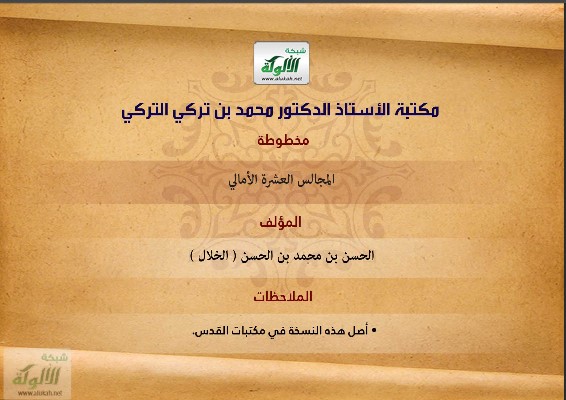 شبكة
الألوكة
www.alukah.net

مكتبة الأستاذ الدكتور محمد بن تركي التركي

مخطوطة

المجالس العشرة الأمالي

المؤلف

الحسن بن محمد بن الحسن ( الخلال )

الملاحظات

• أصل هذه النسخة في مكتبات القدس.

شبكة
الألوكة
www.alukah.net